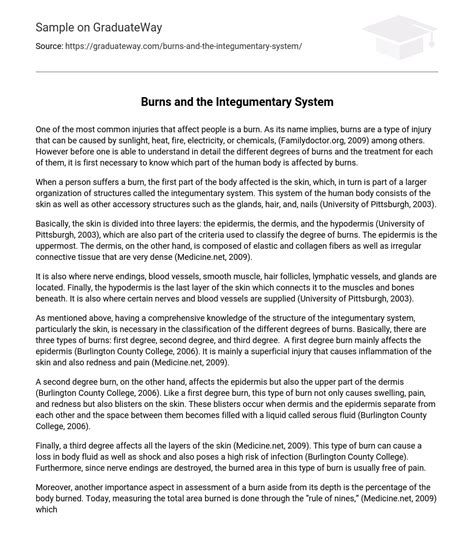 Sample on GraduateWay

Source: https://graduateway.com/burns-and-the-integumentary-system/

Burns and the Integumentary System

One of the most common injuries that affect people is a burn. As its name implies, burns are a type of injury that can be caused by sunlight, heat, fire, electricity, or chemicals, (Familydoctor.org, 2009) among others. However before one is able to understand in detail the different degrees of burns and the treatment for each of them, it is first necessary to know which part of the human body is affected by burns.

When a person suffers a burn, the first part of the body affected is the skin, which, in turn is part of a larger organization of structures called the integumentary system. This system of the human body consists of the skin as well as other accessory structures such as the glands, hair, and, nails (University of Pittsburgh, 2003).

Basically, the skin is divided into three layers: the epidermis, the dermis, and the hypodermis (University of Pittsburgh, 2003), which are also part of the criteria used to classify the degree of burns. The epidermis is the uppermost. The dermis, on the other hand, is composed of elastic and collagen fibers as well as irregular connective tissue that are very dense (Medicine.net, 2009).

It is also where nerve endings, blood vessels, smooth muscle, hair follicles, lymphatic vessels, and glands are located. Finally, the hypodermis is the last layer of the skin which connects it to the muscles and bones beneath. It is also where certain nerves and blood vessels are supplied (University of Pittsburgh, 2003).

As mentioned above, having a comprehensive knowledge of the structure of the integumentary system, particularly the skin, is necessary in the classification of the different degrees of burns. Basically, there are three types of burns: first degree, second degree, and third degree. A first degree burn mainly affects the epidermis (Burlington County College, 2006). It is mainly a superficial injury that causes inflammation of the skin and also redness and pain (Medicine.net, 2009).

A second degree burn, on the other hand, affects the epidermis but also the upper part of the dermis (Burlington County College, 2006). Like a first degree burn, this type of burn not only causes swelling, pain, and redness but also blisters on the skin. These blisters occur when dermis and the epidermis separate from each other and the space between them becomes filled with a liquid called serous fluid (Burlington County College, 2006).

Finally, a third degree affects all the layers of the skin (Medicine.net, 2009). This type of burn can cause a loss in body fluid as well as shock and also poses a high risk of infection (Burlington County College). Furthermore, since nerve endings are destroyed, the burned area in this type of burn is usually free of pain.

Moreover, another importance aspect in assessment of a burn aside from its depth is the percentage of the body burned. Today, measuring the total area burned is done through the "rule of nines," (Medicine.net, 2009) which